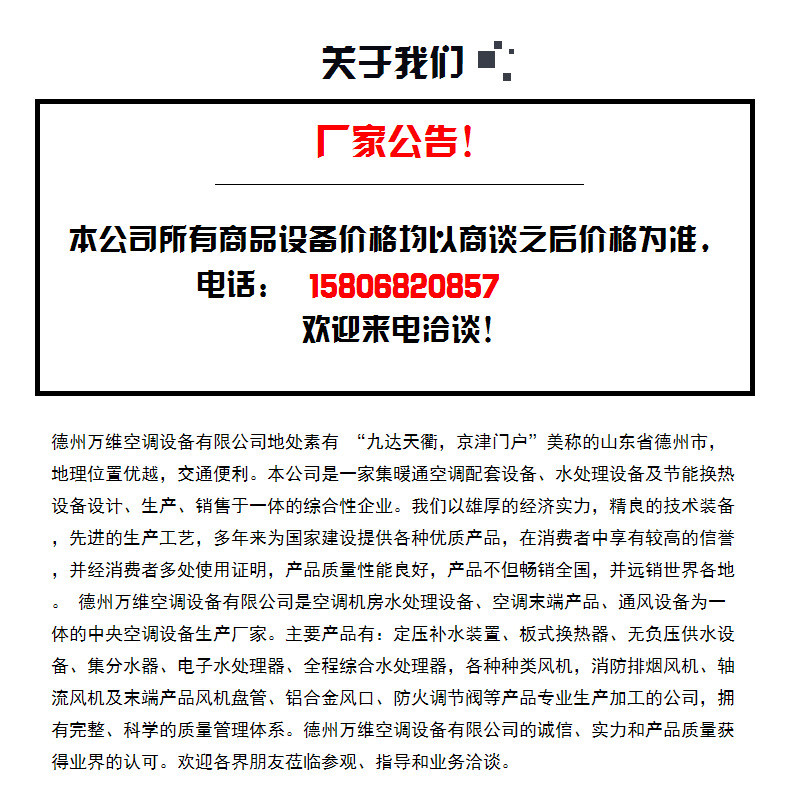 关于我们

厂家公告！

本公司所有商品设备价格均以商谈之后价格为准，
电话： 15806820857
欢迎来电洽谈！

德州万维空调设备有限公司地处素有 “九达天衢，京津门户”美称的山东省德州市，地理位置优越，交通便利。本公司是一家集暖通空调配套设备、水处理设备及节能换热设备设计、生产、销售于一体的综合性企业。我们以雄厚的经济实力，精良的技术装备，先进的生产工艺，多年来为国家建设提供各种优质产品，在消费者中享有较高的信誉，并经消费者多处使用证明，产品质量性能良好，产品不但畅销全国，并远销世界各地。 德州万维空调设备有限公司是空调机房水处理设备、空调末端产品、通风设备为一体的中央空调设备生产厂家。主要产品有：定压补水装置、板式换热器、无负压供水设备、集分水器、电子水处理器、全程综合水处理器，各种种类风机，消防排烟风机、轴流风机及末端产品风机盘管、铝合金风口、防火调节阀等产品专业生产加工的公司，拥有完整、科学的质量管理体系。德州万维空调设备有限公司的诚信、实力和产品质量获得业界的认可。欢迎各界朋友莅临参观、指导和业务洽谈。